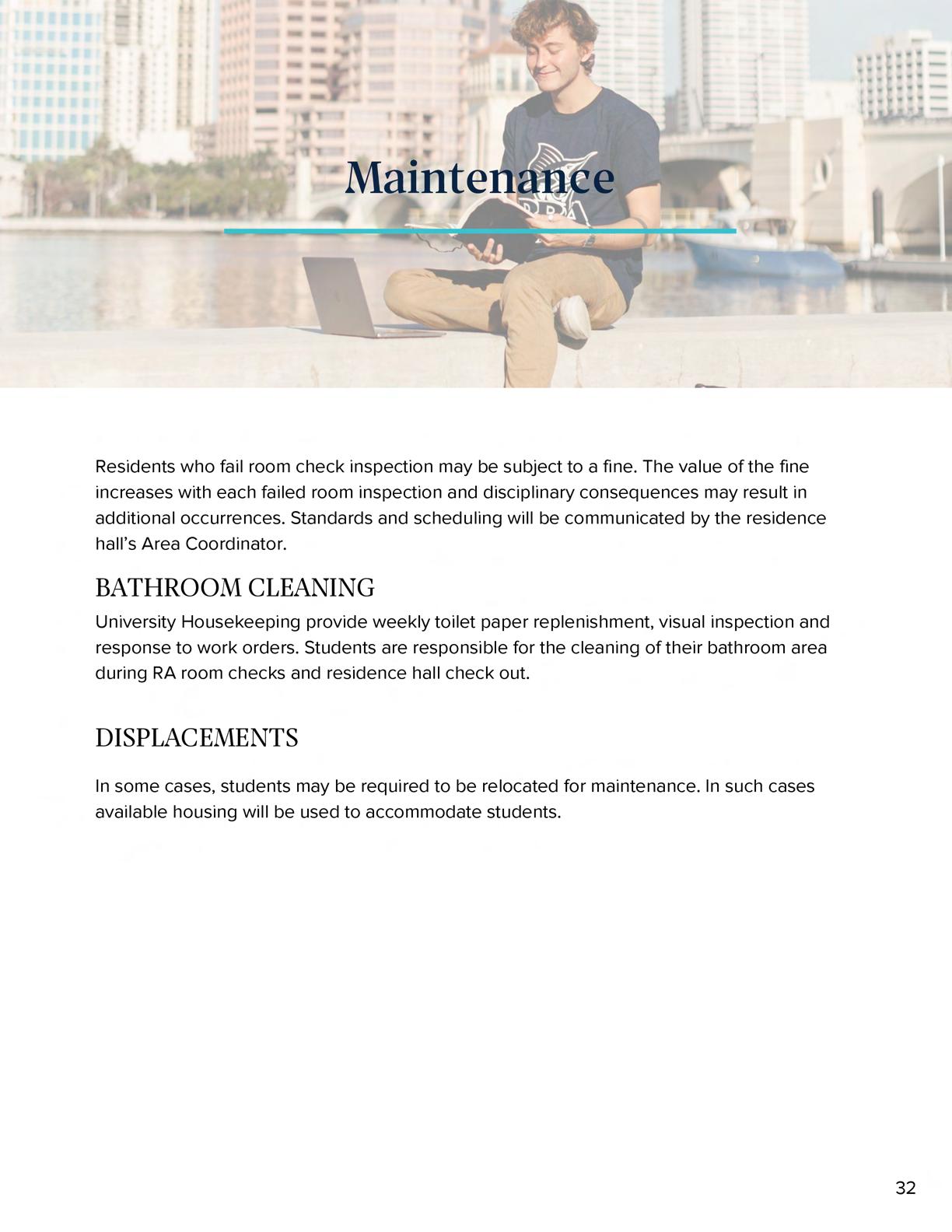 Maintenance

Residents who fail room check inspection may be subject to a fine. The value of the fine increases with each failed room inspection and disciplinary consequences may result in additional occurrences. Standards and scheduling will be communicated by the residence hall's Area Coordinator.

BATHROOM CLEANING

University Housekeeping provide weekly toilet paper replenishment, visual inspection and response to work orders. Students are responsible for the cleaning of their bathroom area during RA room checks and residence hall check out.

DISPLACEMENTS

In some cases, students may be required to be relocated for maintenance. In such cases available housing will be used to accommodate students.

32